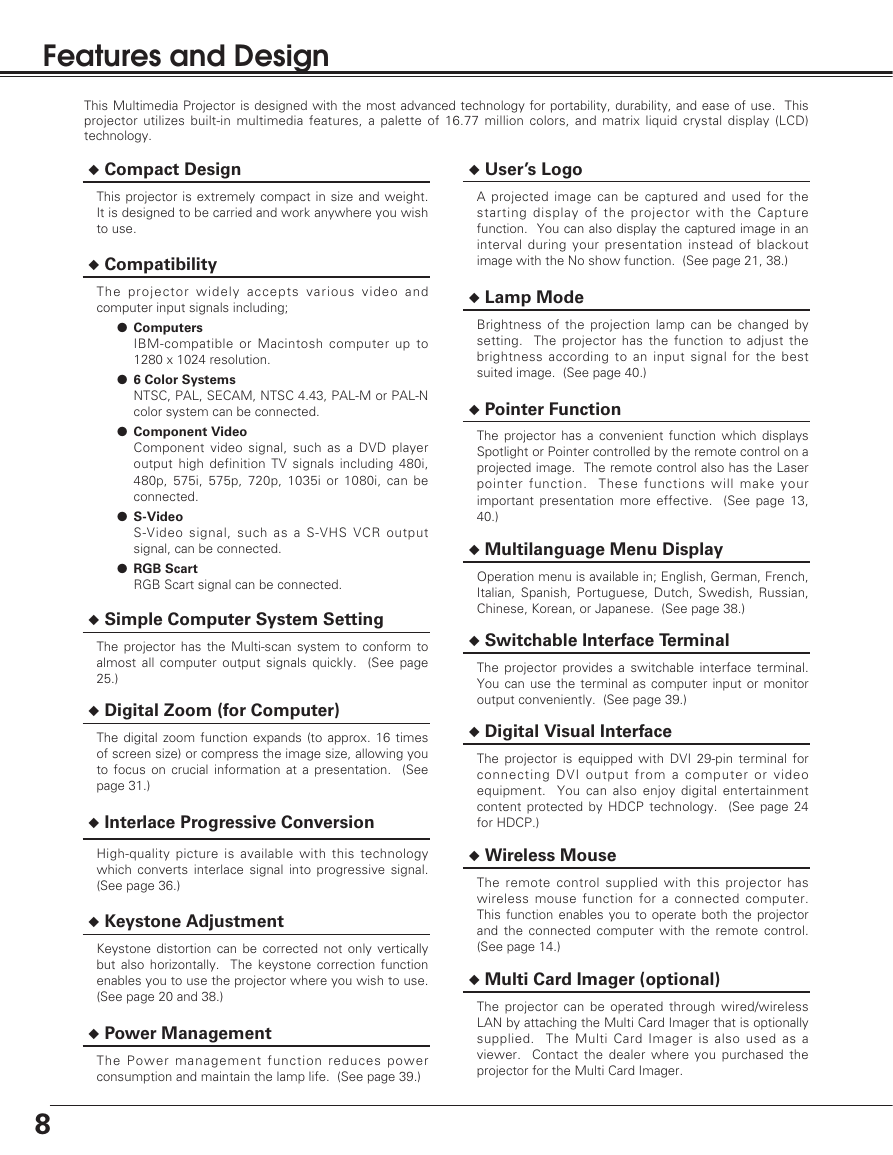 Features and Design

This Multimedia Projector is designed with the most advanced technology for portability, durability, and ease of use. This projector utilizes built-in multimedia features, a palette of 16.77 million colors, and matrix liquid crystal display (LCD) technology.

◆ Compact Design

This projector is extremely compact in size and weight. It is designed to be carried and work anywhere you wish to use.

◆ Compatibility

The projector widely accepts various video and computer input signals including;

● Computers
IBM-compatible or Macintosh computer up to 1280 x 1024 resolution.

● 6 Color Systems
NTSC, PAL, SECAM, NTSC 4.43, PAL-M or PAL-N color system can be connected.

● Component Video
Component video signal, such as a DVD player output high definition TV signals including 480i, 480p, 575i, 575p, 720p, 1035i or 1080i, can be connected.

● S-Video
S-Video signal, such as a S-VHS VCR output signal, can be connected.

● RGB Scart
RGB Scart signal can be connected.

◆ Simple Computer System Setting

The projector has the Multi-scan system to conform to almost all computer output signals quickly. (See page 25.)

◆ Digital Zoom (for Computer)

The digital zoom function expands (to approx. 16 times of screen size) or compress the image size, allowing you to focus on crucial information at a presentation. (See page 31.)

◆ Interlace Progressive Conversion

High-quality picture is available with this technology which converts interlace signal into progressive signal. (See page 36.)

◆ Keystone Adjustment

Keystone distortion can be corrected not only vertically but also horizontally. The keystone correction function enables you to use the projector where you wish to use. (See page 20 and 38.)

◆ Power Management

The Power management function reduces power consumption and maintain the lamp life. (See page 39.)

◆ User's Logo

A projected image can be captured and used for the starting display of the projector with the Capture function. You can also display the captured image in an interval during your presentation instead of blackout image with the No show function. (See page 21, 38.)

◆ Lamp Mode

Brightness of the projection lamp can be changed by setting. The projector has the function to adjust the brightness according to an input signal for the best suited image. (See page 40.)

◆ Pointer Function

The projector has a convenient function which displays Spotlight or Pointer controlled by the remote control on a projected image. The remote control also has the Laser pointer function. These functions will make your important presentation more effective. (See page 13, 40.)

◆ Multilanguage Menu Display

Operation menu is available in; English, German, French, Italian, Spanish, Portuguese, Dutch, Swedish, Russian, Chinese, Korean, or Japanese. (See page 38.)

◆ Switchable Interface Terminal

The projector provides a switchable interface terminal. You can use the terminal as computer input or monitor output conveniently. (See page 39.)

◆ Digital Visual Interface

The projector is equipped with DVI 29-pin terminal for connecting DVI output from a computer or video equipment. You can also enjoy digital entertainment content protected by HDCP technology. (See page 24 for HDCP.)

◆ Wireless Mouse

The remote control supplied with this projector has wireless mouse function for a connected computer. This function enables you to operate both the projector and the connected computer with the remote control. (See page 14.)

◆ Multi Card Imager (optional)

The projector can be operated through wired/wireless LAN by attaching the Multi Card Imager that is optionally supplied. The Multi Card Imager is also used as a viewer. Contact the dealer where you purchased the projector for the Multi Card Imager.

8